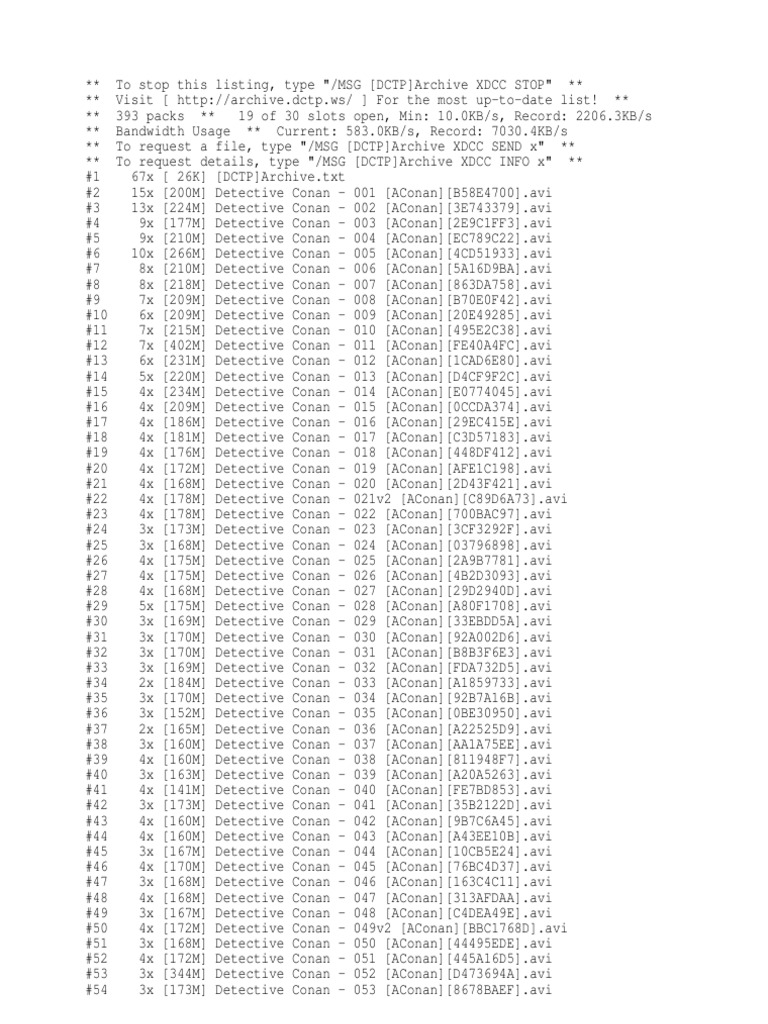 ** To stop this listing, type "/MSG [DCTP]Archive XDCC STOP" **
** Visit [ http://archive.dctp.ws/ ] For the most up-to-date list! **
** 393 packs ** 19 of 30 slots open, Min: 10.0KB/s, Record: 2206.3KB/s
** Bandwidth Usage ** Current: 583.0KB/s, Record: 7030.4KB/s
** To request a file, type "/MSG [DCTP]Archive XDCC SEND x" **
** To request details, type "/MSG [DCTP]Archive XDCC INFO x" **
#1 67x [ 26K] [DCTP]Archive.txt
#2 15x [200M] Detective Conan - 001 [AConan][B58E4700].avi
#3 13x [224M] Detective Conan - 002 [AConan][3E743379].avi
#4 9x [177M] Detective Conan - 003 [AConan][2E9C1FF3].avi
#5 9x [210M] Detective Conan - 004 [AConan][EC789C22].avi
#6 10x [266M] Detective Conan - 005 [AConan][4CD51933].avi
#7 8x [210M] Detective Conan - 006 [AConan][5A16D9BA].avi
#8 8x [218M] Detective Conan - 007 [AConan][863DA758].avi
#9 7x [209M] Detective Conan - 008 [AConan][B70E0F42].avi
#10 6x [209M] Detective Conan - 009 [AConan][20E49285].avi
#11 7x [215M] Detective Conan - 010 [AConan][495E2C38].avi
#12 7x [402M] Detective Conan - 011 [AConan][FE40A4FC].avi
#13 6x [231M] Detective Conan - 012 [AConan][1CAD6E80].avi
#14 5x [220M] Detective Conan - 013 [AConan][D4CF9F2C].avi
#15 4x [234M] Detective Conan - 014 [AConan][E0774045].avi
#16 4x [209M] Detective Conan - 015 [AConan][0CCDA374].avi
#17 4x [186M] Detective Conan - 016 [AConan][29EC415E].avi
#18 4x [181M] Detective Conan - 017 [AConan][C3D57183].avi
#19 4x [176M] Detective Conan - 018 [AConan][448DF412].avi
#20 4x [172M] Detective Conan - 019 [AConan][AFE1C198].avi
#21 4x [168M] Detective Conan - 020 [AConan][2D43F421].avi
#22 4x [178M] Detective Conan - 021v2 [AConan][C89D6A73].avi
#23 4x [178M] Detective Conan - 022 [AConan][700BAC97].avi
#24 3x [173M] Detective Conan - 023 [AConan][3CF3292F].avi
#25 3x [168M] Detective Conan - 024 [AConan][03796898].avi
#26 4x [175M] Detective Conan - 025 [AConan][2A9B7781].avi
#27 4x [175M] Detective Conan - 026 [AConan][4B2D3093].avi
#28 4x [168M] Detective Conan - 027 [AConan][29D2940D].avi
#29 5x [175M] Detective Conan - 028 [AConan][A80F1708].avi
#30 3x [169M] Detective Conan - 029 [AConan][33EBDD5A].avi
#31 3x [170M] Detective Conan - 030 [AConan][92A002D6].avi
#32 3x [170M] Detective Conan - 031 [AConan][B8B3F6E3].avi
#33 3x [169M] Detective Conan - 032 [AConan][FDA732D5].avi
#34 2x [184M] Detective Conan - 033 [AConan][A1859733].avi
#35 3x [170M] Detective Conan - 034 [AConan][92B7A16B].avi
#36 3x [152M] Detective Conan - 035 [AConan][0BE30950].avi
#37 2x [165M] Detective Conan - 036 [AConan][A22525D9].avi
#38 3x [160M] Detective Conan - 037 [AConan][AA1A75EE].avi
#39 4x [160M] Detective Conan - 038 [AConan][811948F7].avi
#40 3x [163M] Detective Conan - 039 [AConan][A20A5263].avi
#41 4x [141M] Detective Conan - 040 [AConan][FE7BD853].avi
#42 3x [173M] Detective Conan - 041 [AConan][35B2122D].avi
#43 4x [160M] Detective Conan - 042 [AConan][9B7C6A45].avi
#44 4x [160M] Detective Conan - 043 [AConan][A43EE10B].avi
#45 3x [167M] Detective Conan - 044 [AConan][10CB5E24].avi
#46 4x [170M] Detective Conan - 045 [AConan][76BC4D37].avi
#47 3x [168M] Detective Conan - 046 [AConan][163C4C11].avi
#48 4x [168M] Detective Conan - 047 [AConan][313AFDAA].avi
#49 3x [167M] Detective Conan - 048 [AConan][C4DEA49E].avi
#50 4x [172M] Detective Conan - 049v2 [AConan][BBC1768D].avi
#51 3x [168M] Detective Conan - 050 [AConan][44495EDE].avi
#52 4x [172M] Detective Conan - 051 [AConan][445A16D5].avi
#53 3x [344M] Detective Conan - 052 [AConan][D473694A].avi
#54 3x [173M] Detective Conan - 053 [AConan][8678BAEF].avi